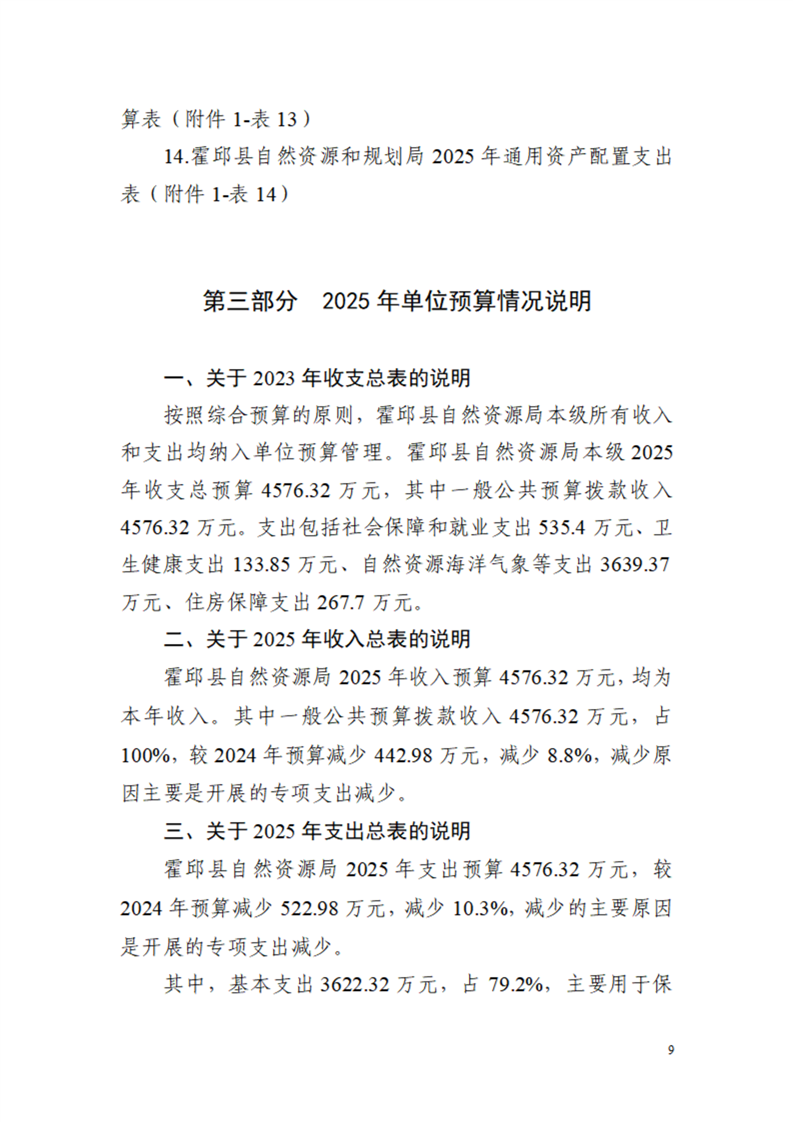 算表（附件 1-表 13）

14.霍邱县自然资源和规划局 2025 年通用资产配置支出表（附件 1-表 14）

第三部分　2025 年单位预算情况说明

一、关于 2023 年收支总表的说明

按照综合预算的原则，霍邱县自然资源局本级所有收入和支出均纳入单位预算管理。霍邱县自然资源局本级 2025 年收支总预算 4576.32 万元，其中一般公共预算拨款收入 4576.32 万元。支出包括社会保障和就业支出 535.4 万元、卫生健康支出 133.85 万元、自然资源海洋气象等支出 3639.37 万元、住房保障支出 267.7 万元。

二、关于 2025 年收入总表的说明

霍邱县自然资源局 2025 年收入预算 4576.32 万元，均为本年收入。其中一般公共预算拨款收入 4576.32 万元，占 100%，较 2024 年预算减少 442.98 万元，减少 8.8%，减少原因主要是开展的专项支出减少。

三、关于 2025 年支出总表的说明

霍邱县自然资源局 2025 年支出预算 4576.32 万元，较 2024 年预算减少 522.98 万元，减少 10.3%，减少的主要原因是开展的专项支出减少。

其中，基本支出 3622.32 万元，占 79.2%，主要用于保

9